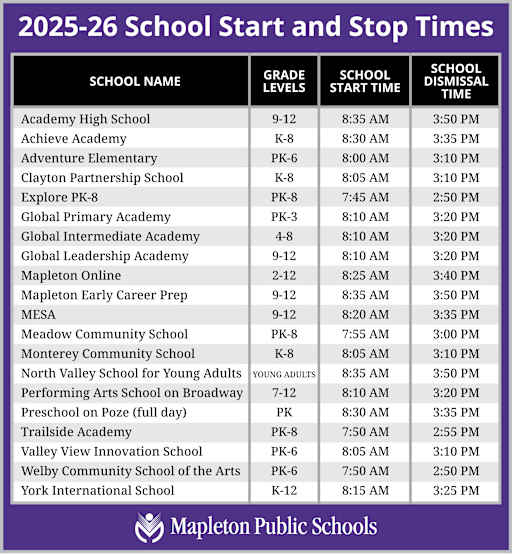 2025-26 School Start and Stop Times

| SCHOOL NAME | GRADE LEVELS | SCHOOL START TIME | SCHOOL DISMISSAL TIME |
|---|---|---|---|
| Academy High School | 9-12 | 8:35 AM | 3:50 PM |
| Achieve Academy | K-8 | 8:30 AM | 3:35 PM |
| Adventure Elementary | PK-6 | 8:00 AM | 3:10 PM |
| Clayton Partnership School | K-8 | 8:05 AM | 3:10 PM |
| Explore PK-8 | PK-8 | 7:45 AM | 2:50 PM |
| Global Primary Academy | PK-3 | 8:10 AM | 3:20 PM |
| Global Intermediate Academy | 4-8 | 8:10 AM | 3:20 PM |
| Global Leadership Academy | 9-12 | 8:10 AM | 3:20 PM |
| Mapleton Online | 2-12 | 8:25 AM | 3:40 PM |
| Mapleton Early Career Prep | 9-12 | 8:35 AM | 3:50 PM |
| MESA | 9-12 | 8:20 AM | 3:35 PM |
| Meadow Community School | PK-8 | 7:55 AM | 3:00 PM |
| Monterey Community School | K-8 | 8:05 AM | 3:10 PM |
| North Valley School for Young Adults | YOUNG ADULTS | 8:35 AM | 3:50 PM |
| Performing Arts School on Broadway | 7-12 | 8:10 AM | 3:20 PM |
| Preschool on Poze (full day) | PK | 8:30 AM | 3:35 PM |
| Trailside Academy | PK-8 | 7:50 AM | 2:55 PM |
| Valley View Innovation School | PK-6 | 8:05 AM | 3:10 PM |
| Welby Community School of the Arts | PK-6 | 7:50 AM | 2:50 PM |
| York International School | K-12 | 8:15 AM | 3:25 PM |

Mapleton Public Schools